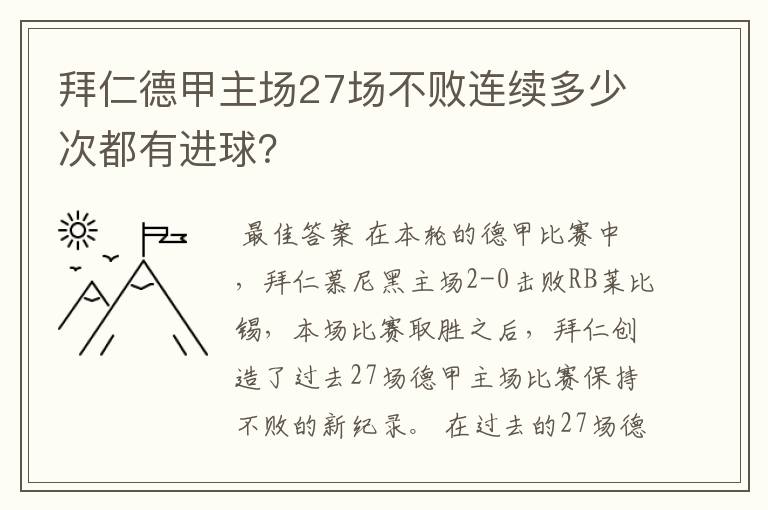 拜仁德甲主场27场不败连续多少次都有进球?

最佳答案 在本轮的德甲比赛中，拜仁慕尼黑主场2-0击败RB莱比锡，本场比赛取胜之后，拜仁创造了过去27场德甲主场比赛保持不败的新纪录。 在过去的27场德